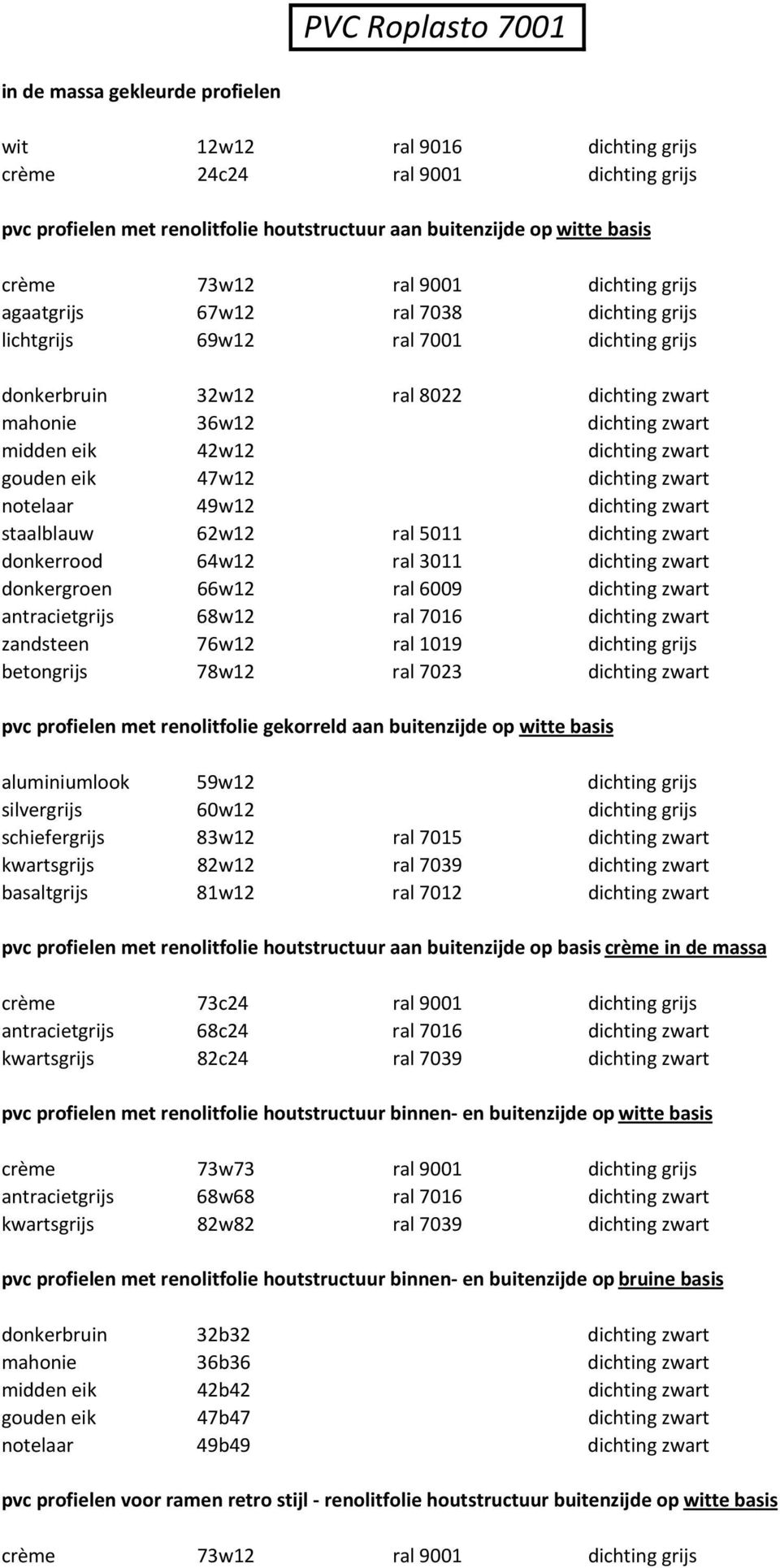 PVC Roplasto 7001

in de massa gekleurde profielen

| | | | |
|---|---|---|---|
| wit | 12w12 | ral 9016 | dichting grijs |
| crème | 24c24 | ral 9001 | dichting grijs |

pvc profielen met renolitfolie houtstructuur aan buitenzijde op witte basis

| | | | |
|---|---|---|---|
| crème | 73w12 | ral 9001 | dichting grijs |
| agaatgrijs | 67w12 | ral 7038 | dichting grijs |
| lichtgrijs | 69w12 | ral 7001 | dichting grijs |
| donkerbruin | 32w12 | ral 8022 | dichting zwart |
| mahonie | 36w12 | | dichting zwart |
| midden eik | 42w12 | | dichting zwart |
| gouden eik | 47w12 | | dichting zwart |
| notelaar | 49w12 | | dichting zwart |
| staalblauw | 62w12 | ral 5011 | dichting zwart |
| donkerrood | 64w12 | ral 3011 | dichting zwart |
| donkergroen | 66w12 | ral 6009 | dichting zwart |
| antracietgrijs | 68w12 | ral 7016 | dichting zwart |
| zandsteen | 76w12 | ral 1019 | dichting grijs |
| betongrijs | 78w12 | ral 7023 | dichting zwart |

pvc profielen met renolitfolie gekorreld aan buitenzijde op witte basis

| | | | |
|---|---|---|---|
| aluminiumlook | 59w12 | | dichting grijs |
| silvergrijs | 60w12 | | dichting grijs |
| schiefergrijs | 83w12 | ral 7015 | dichting zwart |
| kwartsgrijs | 82w12 | ral 7039 | dichting zwart |
| basaltgrijs | 81w12 | ral 7012 | dichting zwart |

pvc profielen met renolitfolie houtstructuur aan buitenzijde op basis crème in de massa

| | | | |
|---|---|---|---|
| crème | 73c24 | ral 9001 | dichting grijs |
| antracietgrijs | 68c24 | ral 7016 | dichting zwart |
| kwartsgrijs | 82c24 | ral 7039 | dichting zwart |

pvc profielen met renolitfolie houtstructuur binnen- en buitenzijde op witte basis

| | | | |
|---|---|---|---|
| crème | 73w73 | ral 9001 | dichting grijs |
| antracietgrijs | 68w68 | ral 7016 | dichting zwart |
| kwartsgrijs | 82w82 | ral 7039 | dichting zwart |

pvc profielen met renolitfolie houtstructuur binnen- en buitenzijde op bruine basis

| | | | |
|---|---|---|---|
| donkerbruin | 32b32 | | dichting zwart |
| mahonie | 36b36 | | dichting zwart |
| midden eik | 42b42 | | dichting zwart |
| gouden eik | 47b47 | | dichting zwart |
| notelaar | 49b49 | | dichting zwart |

pvc profielen voor ramen retro stijl - renolitfolie houtstructuur buitenzijde op witte basis

| | | | |
|---|---|---|---|
| crème | 73w12 | ral 9001 | dichting grijs |